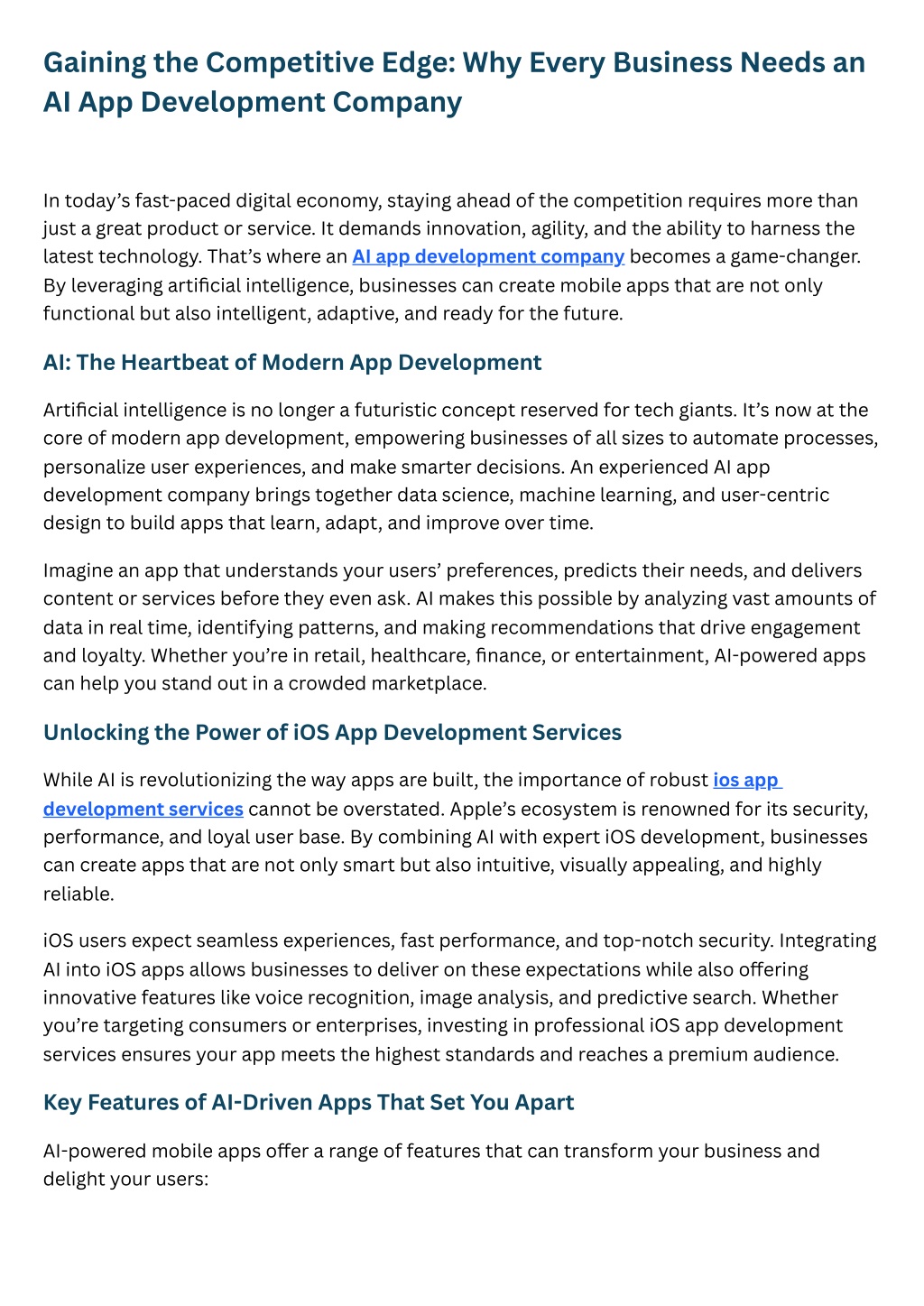 Gaining the Competitive Edge: Why Every Business Needs an AI App Development Company

In today's fast-paced digital economy, staying ahead of the competition requires more than just a great product or service. It demands innovation, agility, and the ability to harness the latest technology. That's where an AI app development company becomes a game-changer. By leveraging artificial intelligence, businesses can create mobile apps that are not only functional but also intelligent, adaptive, and ready for the future.

AI: The Heartbeat of Modern App Development

Artificial intelligence is no longer a futuristic concept reserved for tech giants. It's now at the core of modern app development, empowering businesses of all sizes to automate processes, personalize user experiences, and make smarter decisions. An experienced AI app development company brings together data science, machine learning, and user-centric design to build apps that learn, adapt, and improve over time.

Imagine an app that understands your users' preferences, predicts their needs, and delivers content or services before they even ask. AI makes this possible by analyzing vast amounts of data in real time, identifying patterns, and making recommendations that drive engagement and loyalty. Whether you're in retail, healthcare, finance, or entertainment, AI-powered apps can help you stand out in a crowded marketplace.

Unlocking the Power of iOS App Development Services

While AI is revolutionizing the way apps are built, the importance of robust ios app development services cannot be overstated. Apple's ecosystem is renowned for its security, performance, and loyal user base. By combining AI with expert iOS development, businesses can create apps that are not only smart but also intuitive, visually appealing, and highly reliable.

iOS users expect seamless experiences, fast performance, and top-notch security. Integrating AI into iOS apps allows businesses to deliver on these expectations while also offering innovative features like voice recognition, image analysis, and predictive search. Whether you're targeting consumers or enterprises, investing in professional iOS app development services ensures your app meets the highest standards and reaches a premium audience.

Key Features of AI-Driven Apps That Set You Apart

AI-powered mobile apps offer a range of features that can transform your business and delight your users: